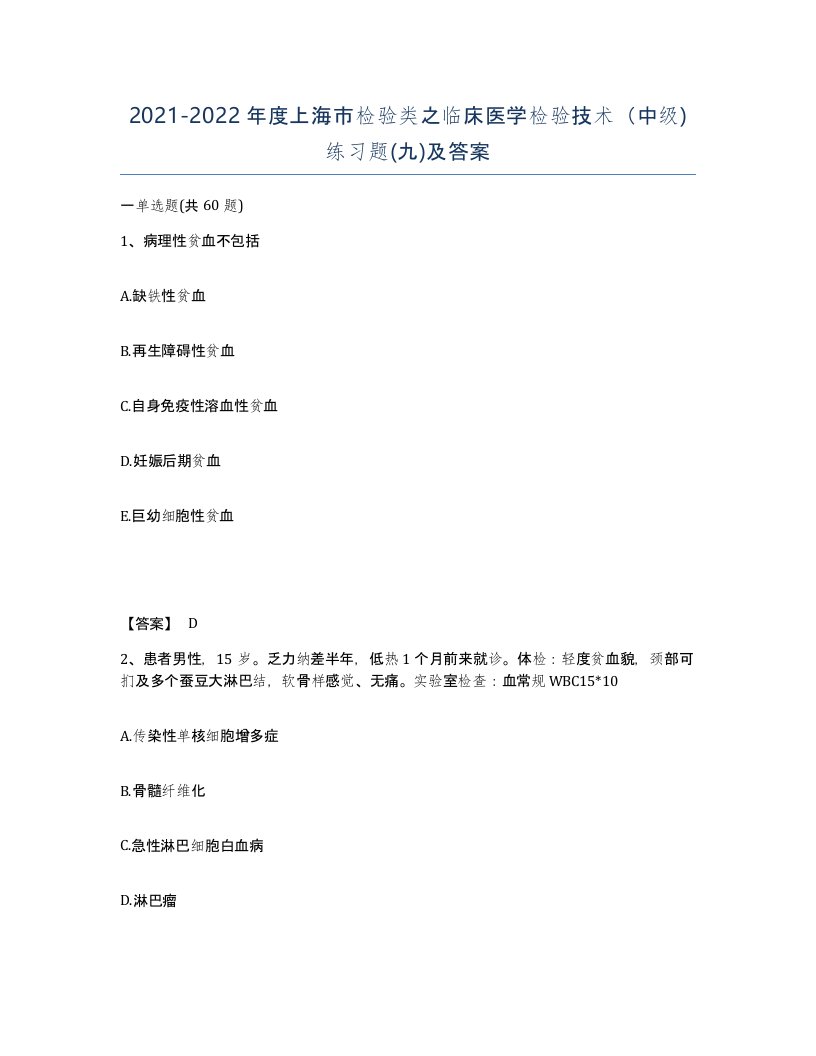 2021-2022年度上海市检验类之临床医学检验技术（中级）练习题(九)及答案

一单选题(共60题)

1、病理性贫血不包括

A.缺铁性贫血

B.再生障碍性贫血

C.自身免疫性溶血性贫血

D.妊娠后期贫血

E.巨幼细胞性贫血

【答案】 D

2、患者男性，15岁。乏力纳差半年，低热1个月前来就诊。体检：轻度贫血貌，颈部可扪及多个蚕豆大淋巴结，软骨样感觉、无痛。实验室检查：血常规WBC15*10

A.传染性单核细胞增多症

B.骨髓纤维化

C.急性淋巴细胞白血病

D.淋巴瘤